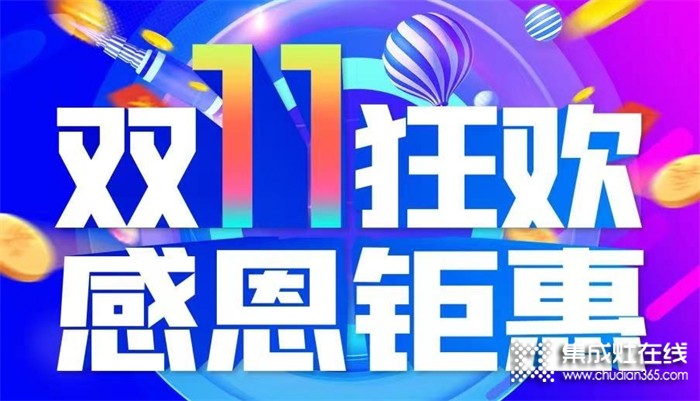 双11狂欢
感恩钜惠

集成灶在线
www.chudian365.com